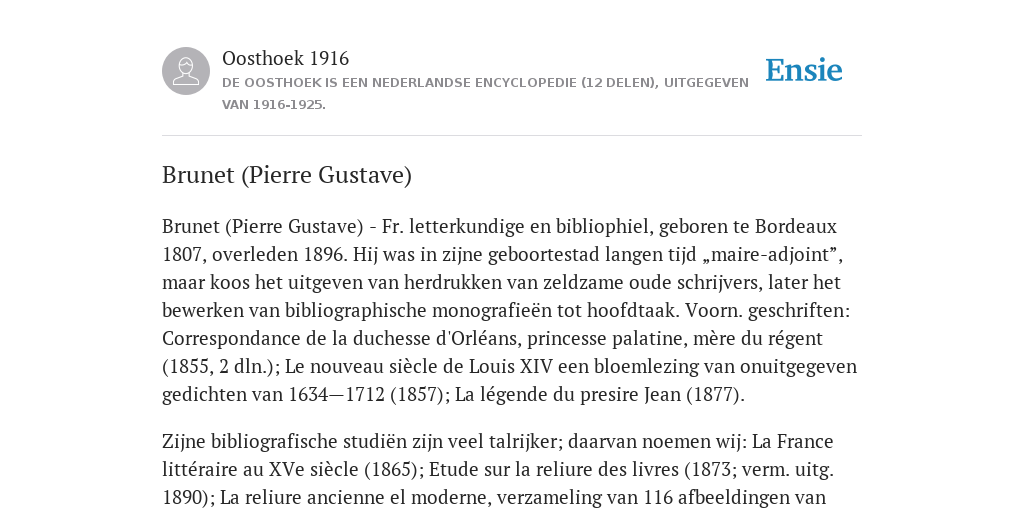 Oosthoek 1916
DE OOSTHOEK IS EEN NEDERLANDSE ENCYCLOPEDIE (12 DELEN), UITGEGEVEN VAN 1916-1925.

Ensie

Brunet (Pierre Gustave)

Brunet (Pierre Gustave) - Fr. letterkundige en bibliophiel, geboren te Bordeaux 1807, overleden 1896. Hij was in zijne geboortestad langen tijd „maire-adjoint”, maar koos het uitgeven van herdrukken van zeldzame oude schrijvers, later het bewerken van bibliographische monografieën tot hoofdtaak. Voorn. geschriften: Correspondance de la duchesse d'Orléans, princesse palatine, mère du régent (1855, 2 dln.); Le nouveau siècle de Louis XIV een bloemlezing van onuitgegeven gedichten van 1634—1712 (1857); La légende du presire Jean (1877).

Zijne bibliografische studiën zijn veel talrijker; daarvan noemen wij: La France littéraire au XVe siècle (1865); Etude sur la reliure des livres (1873; verm. uitg. 1890); La reliure ancienne el moderne, verzameling van 116 afbeeldingen van